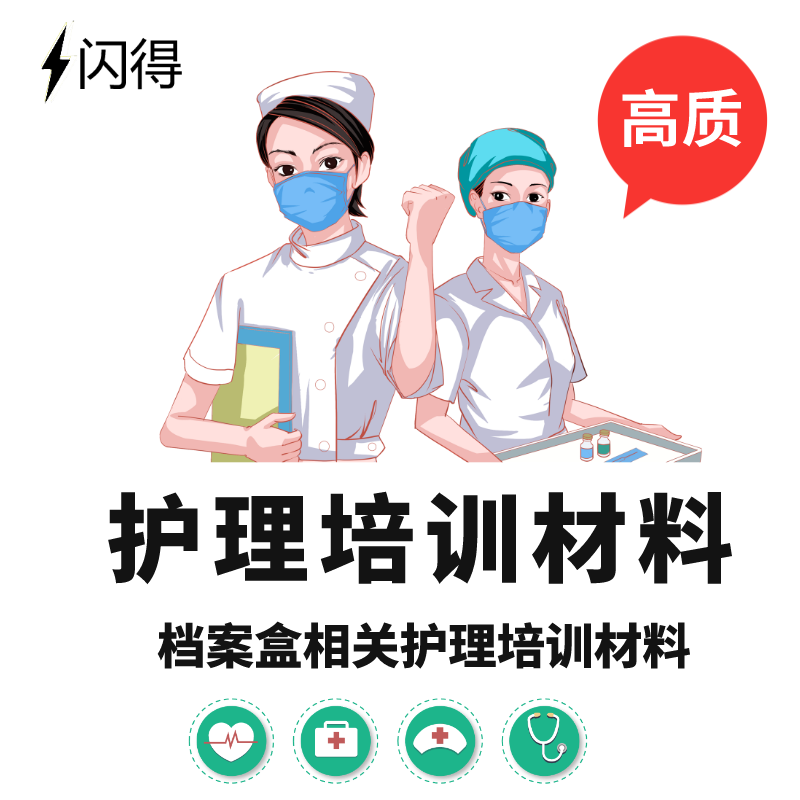 闪得

高质

护理培训材料

档案盒相关护理培训材料